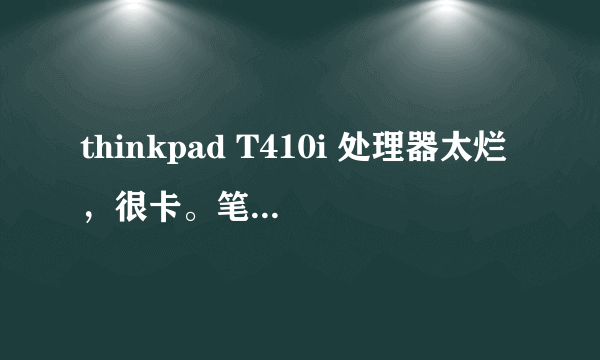 thinkpad T410i 处理器太烂，很卡。笔...